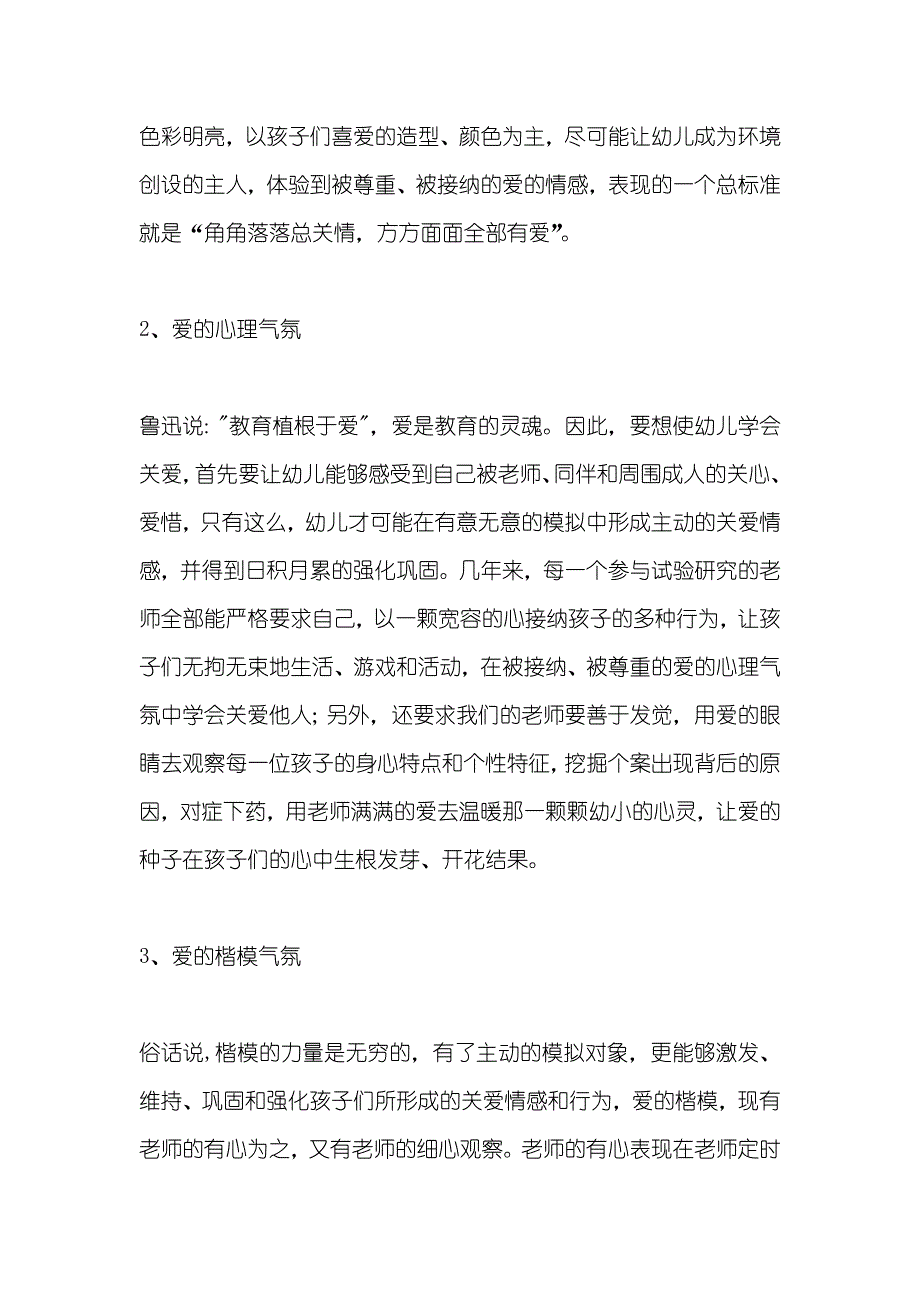 色彩明亮，以孩子们喜爱的造型、颜色为主，尽可能让幼儿成为环境创设的主人，体验到被尊重、被接纳的爱的情感，表现的一个总标准就是“角角落落总关情，方方面面全部有爱”。

2、爱的心理气氛

鲁迅说:"教育植根于爱"，爱是教育的灵魂。因此，要想使幼儿学会关爱，首先要让幼儿能够感受到自己被老师、同伴和周围成人的关心、爱惜，只有这么，幼儿才可能在有意无意的模拟中形成主动的关爱情感，并得到日积月累的强化巩固。几年来，每一个参与试验研究的老师全部能严格要求自己，以一颗宽容的心接纳孩子的多种行为，让孩子们无拘无束地生活、游戏和活动，在被接纳、被尊重的爱的心理气氛中学会关爱他人；另外，还要求我们的老师要善于发觉，用爱的眼睛去观察每一位孩子的身心特点和个性特征，挖掘个案出现背后的原因，对症下药，用老师满满的爱去温暖那一颗颗幼小的心灵，让爱的种子在孩子们的心中生根发芽、开花结果。

3、爱的楷模气氛

俗话说，楷模的力量是无穷的，有了主动的模拟对象，更能够激发、维持、巩固和强化孩子们所形成的关爱情感和行为，爱的楷模，现有老师的有心为之，又有老师的细心观察。老师的有心表现在老师定时